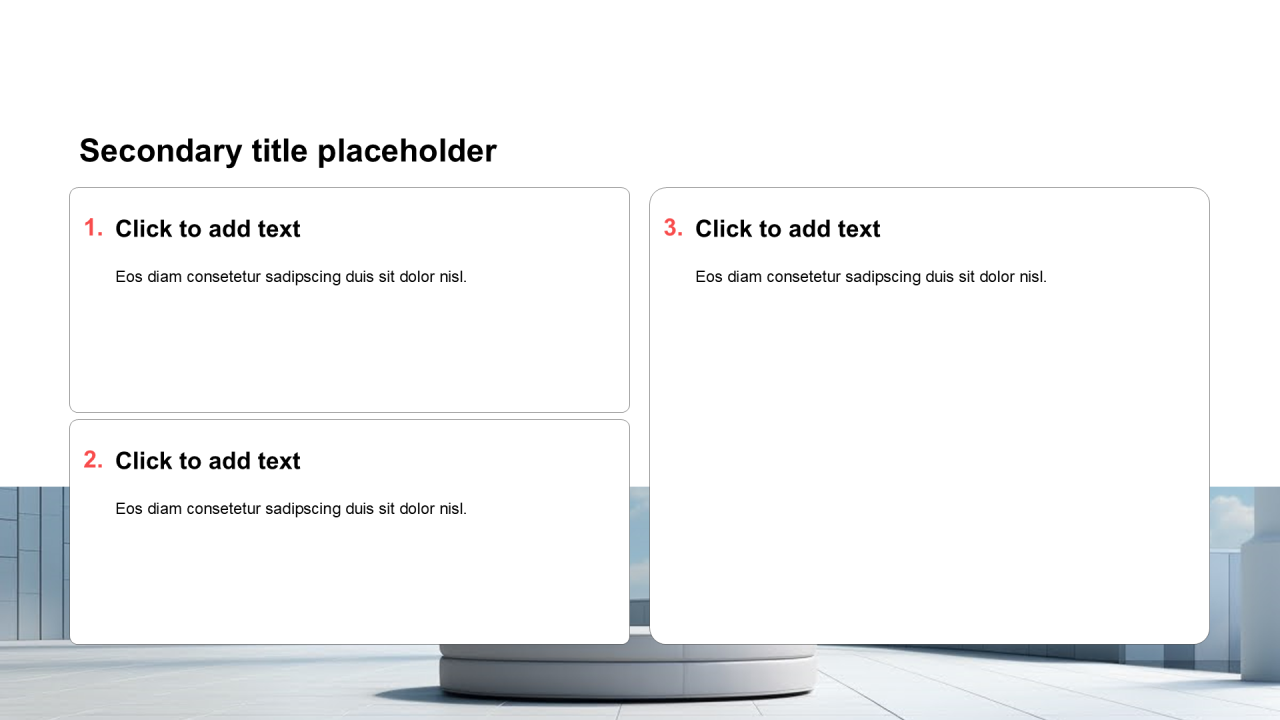 Secondary title placeholder

1. Click to add text

Eos diam consetetur sadipscing duis sit dolor nisl.

2. Click to add text

Eos diam consetetur sadipscing duis sit dolor nisl.

3. Click to add text

Eos diam consetetur sadipscing duis sit dolor nisl.